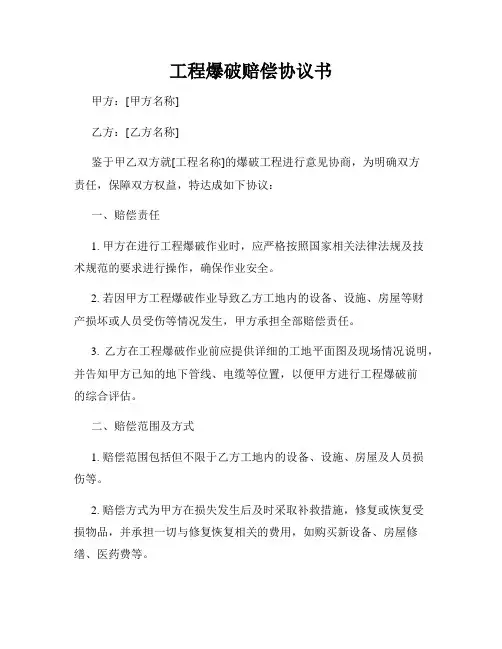 工程爆破赔偿协议书

甲方：[甲方名称]

乙方：[乙方名称]

鉴于甲乙双方就[工程名称]的爆破工程进行意见协商，为明确双方责任，保障双方权益，特达成如下协议：

一、赔偿责任

1. 甲方在进行工程爆破作业时，应严格按照国家相关法律法规及技术规范的要求进行操作，确保作业安全。

2. 若因甲方工程爆破作业导致乙方工地内的设备、设施、房屋等财产损坏或人员受伤等情况发生，甲方承担全部赔偿责任。

3. 乙方在工程爆破作业前应提供详细的工地平面图及现场情况说明，并告知甲方已知的地下管线、电缆等位置，以便甲方进行工程爆破前的综合评估。

二、赔偿范围及方式

1. 赔偿范围包括但不限于乙方工地内的设备、设施、房屋及人员损伤等。

2. 赔偿方式为甲方在损失发生后及时采取补救措施，修复或恢复受损物品，并承担一切与修复恢复相关的费用，如购买新设备、房屋修缮、医药费等。